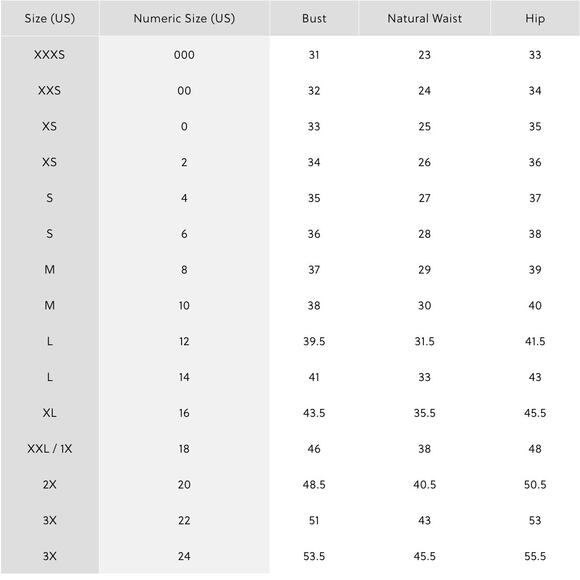 | Size (US) | Numeric Size (US) | Bust | Natural Waist | Hip |
|---|---|---|---|---|
| XXXS | 000 | 31 | 23 | 33 |
| XXS | 00 | 32 | 24 | 34 |
| XS | 0 | 33 | 25 | 35 |
| XS | 2 | 34 | 26 | 36 |
| S | 4 | 35 | 27 | 37 |
| S | 6 | 36 | 28 | 38 |
| M | 8 | 37 | 29 | 39 |
| M | 10 | 38 | 30 | 40 |
| L | 12 | 39.5 | 31.5 | 41.5 |
| L | 14 | 41 | 33 | 43 |
| XL | 16 | 43.5 | 35.5 | 45.5 |
| XXL / 1X | 18 | 46 | 38 | 48 |
| 2X | 20 | 48.5 | 40.5 | 50.5 |
| 3X | 22 | 51 | 43 | 53 |
| 3X | 24 | 53.5 | 45.5 | 55.5 |